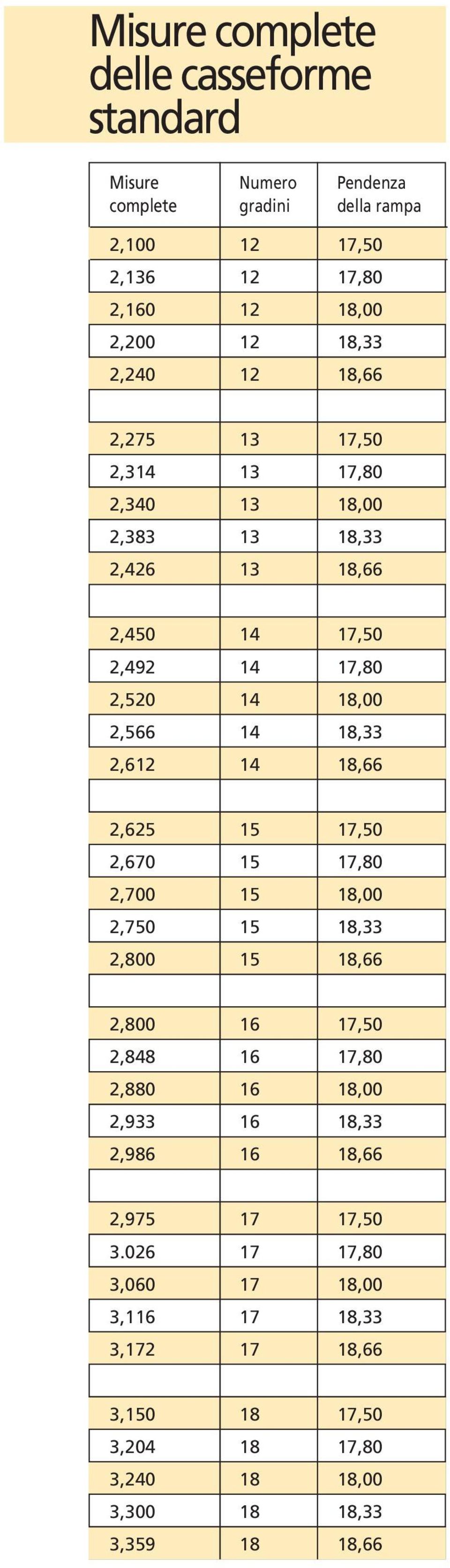 Misure complete delle casseforme standard

| Misure complete | Numero gradini | Pendenza della rampa |
|---|---|---|
| 2,100 | 12 | 17,50 |
| 2,136 | 12 | 17,80 |
| 2,160 | 12 | 18,00 |
| 2,200 | 12 | 18,33 |
| 2,240 | 12 | 18,66 |
| | | |
| 2,275 | 13 | 17,50 |
| 2,314 | 13 | 17,80 |
| 2,340 | 13 | 18,00 |
| 2,383 | 13 | 18,33 |
| 2,426 | 13 | 18,66 |
| | | |
| 2,450 | 14 | 17,50 |
| 2,492 | 14 | 17,80 |
| 2,520 | 14 | 18,00 |
| 2,566 | 14 | 18,33 |
| 2,612 | 14 | 18,66 |
| | | |
| 2,625 | 15 | 17,50 |
| 2,670 | 15 | 17,80 |
| 2,700 | 15 | 18,00 |
| 2,750 | 15 | 18,33 |
| 2,800 | 15 | 18,66 |
| | | |
| 2,800 | 16 | 17,50 |
| 2,848 | 16 | 17,80 |
| 2,880 | 16 | 18,00 |
| 2,933 | 16 | 18,33 |
| 2,986 | 16 | 18,66 |
| | | |
| 2,975 | 17 | 17,50 |
| 3.026 | 17 | 17,80 |
| 3,060 | 17 | 18,00 |
| 3,116 | 17 | 18,33 |
| 3,172 | 17 | 18,66 |
| | | |
| 3,150 | 18 | 17,50 |
| 3,204 | 18 | 17,80 |
| 3,240 | 18 | 18,00 |
| 3,300 | 18 | 18,33 |
| 3,359 | 18 | 18,66 |